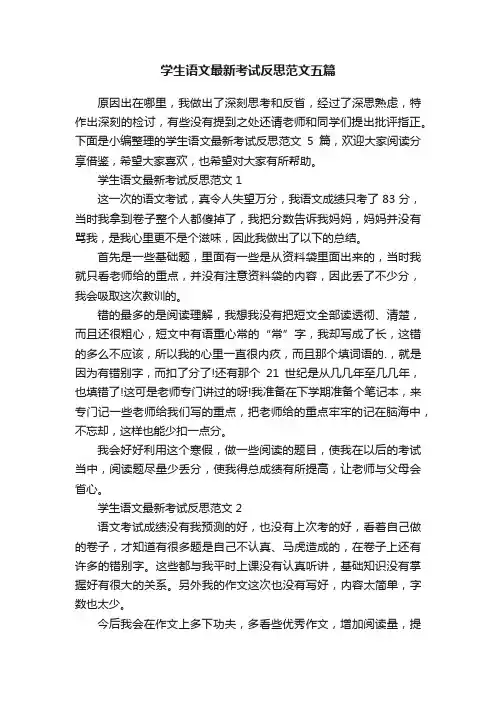 学生语文最新考试反思范文五篇

原因出在哪里，我做出了深刻思考和反省，经过了深思熟虑，特作出深刻的检讨，有些没有提到之处还请老师和同学们提出批评指正。下面是小编整理的学生语文最新考试反思范文 5 篇，欢迎大家阅读分享借鉴，希望大家喜欢，也希望对大家有所帮助。

学生语文最新考试反思范文 1

这一次的语文考试，真令人失望万分，我语文成绩只考了 83 分，当时我拿到卷子整个人都傻掉了，我把分数告诉我妈妈，妈妈并没有骂我，是我心里更不是个滋味，因此我做出了以下的总结。

首先是一些基础题，里面有一些是从资料袋里面出来的，当时我就只看老师给的重点，并没有注意资料袋的内容，因此丢了不少分，我会吸取这次教训的。

错的最多的是阅读理解，我想我没有把短文全部读透彻、清楚，而且还很粗心，短文中有语重心常的“常”字，我却写成了长，这错的多么不应该，所以我的心里一直很内疚，而且那个填词语的.，就是因为有错别字，而扣了分了!还有那个 21 世纪是从几几年至几几年，也填错了!这可是老师专门讲过的呀!我准备在下学期准备个笔记本，来专门记一些老师给我们写的重点，把老师给的重点牢牢的记在脑海中，不忘却，这样也能少扣一点分。

我会好好利用这个寒假，做一些阅读的题目，使我在以后的考试当中，阅读题尽量少丢分，使我得总成绩有所提高，让老师与父母会省心。

学生语文最新考试反思范文 2

语文考试成绩没有我预测的好，也没有上次考的好，看着自己做的卷子，才知道有很多题是自己不认真、马虎造成的，在卷子上还有许多的错别字。这些都与我平时上课没有认真听讲，基础知识没有掌握好有很大的关系。另外我的作文这次也没有写好，内容太简单，字数也太少。

今后我会在作文上多下功夫，多看些优秀作文，增加阅读量，提